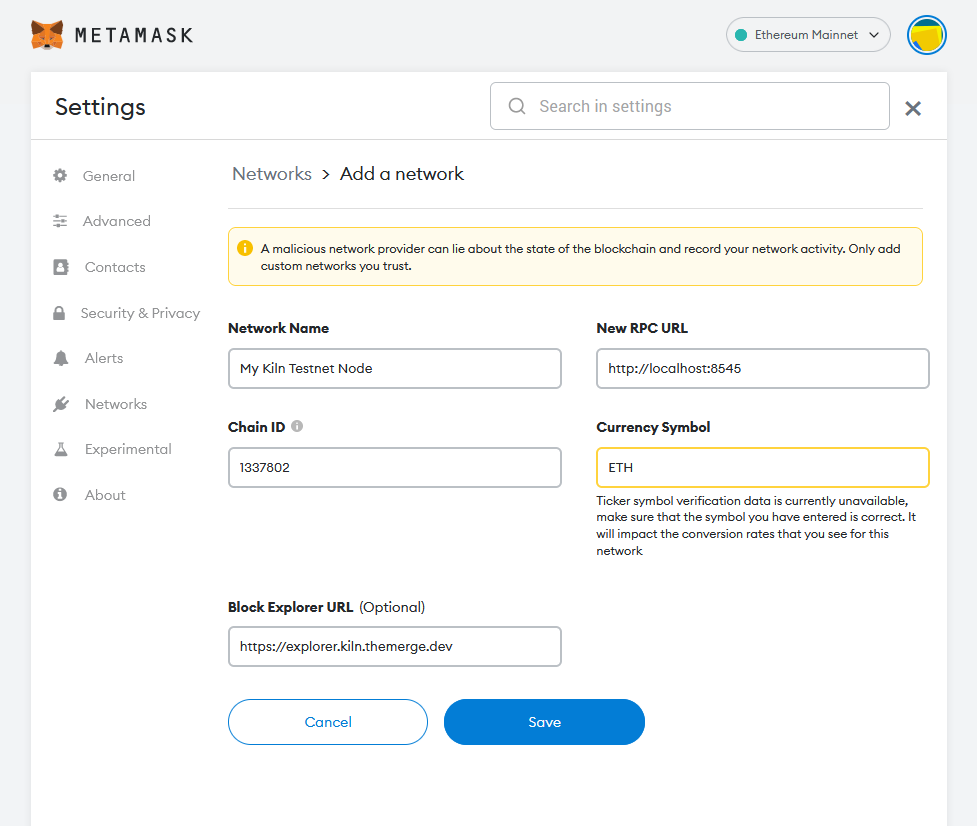 METAMASK

Ethereum Mainnet

Settings

Search in settings

General

Advanced

Contacts

Security & Privacy

Alerts

Networks

Experimental

About

Networks > Add a network

A malicious network provider can lie about the state of the blockchain and record your network activity. Only add custom networks you trust.

Network Name

My Kiln Testnet Node

New RPC URL

http://localhost:8545

Chain ID

1337802

Currency Symbol

ETH

Ticker symbol verification data is currently unavailable, make sure that the symbol you have entered is correct. It will impact the conversion rates that you see for this network

Block Explorer URL (Optional)

https://explorer.kiln.themerge.dev

Cancel

Save